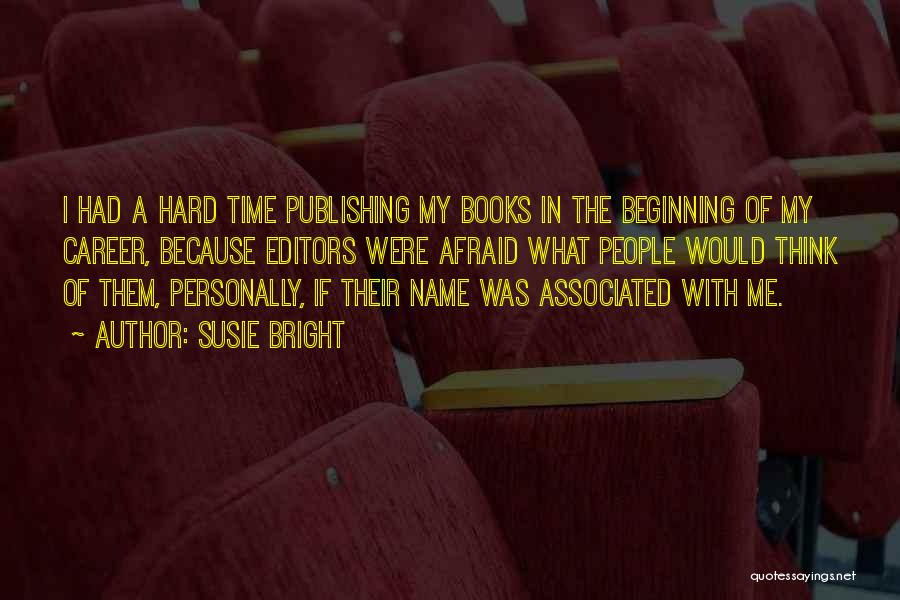 I HAD A HARD TIME PUBLISHING MY BOOKS IN THE BEGINNING OF MY CAREER, BECAUSE EDITORS WERE AFRAID WHAT PEOPLE WOULD THINK OF THEM, PERSONALLY, IF THEIR NAME WAS ASSOCIATED WITH ME.

~ AUTHOR: SUSIE BRIGHT

quotessayings.net